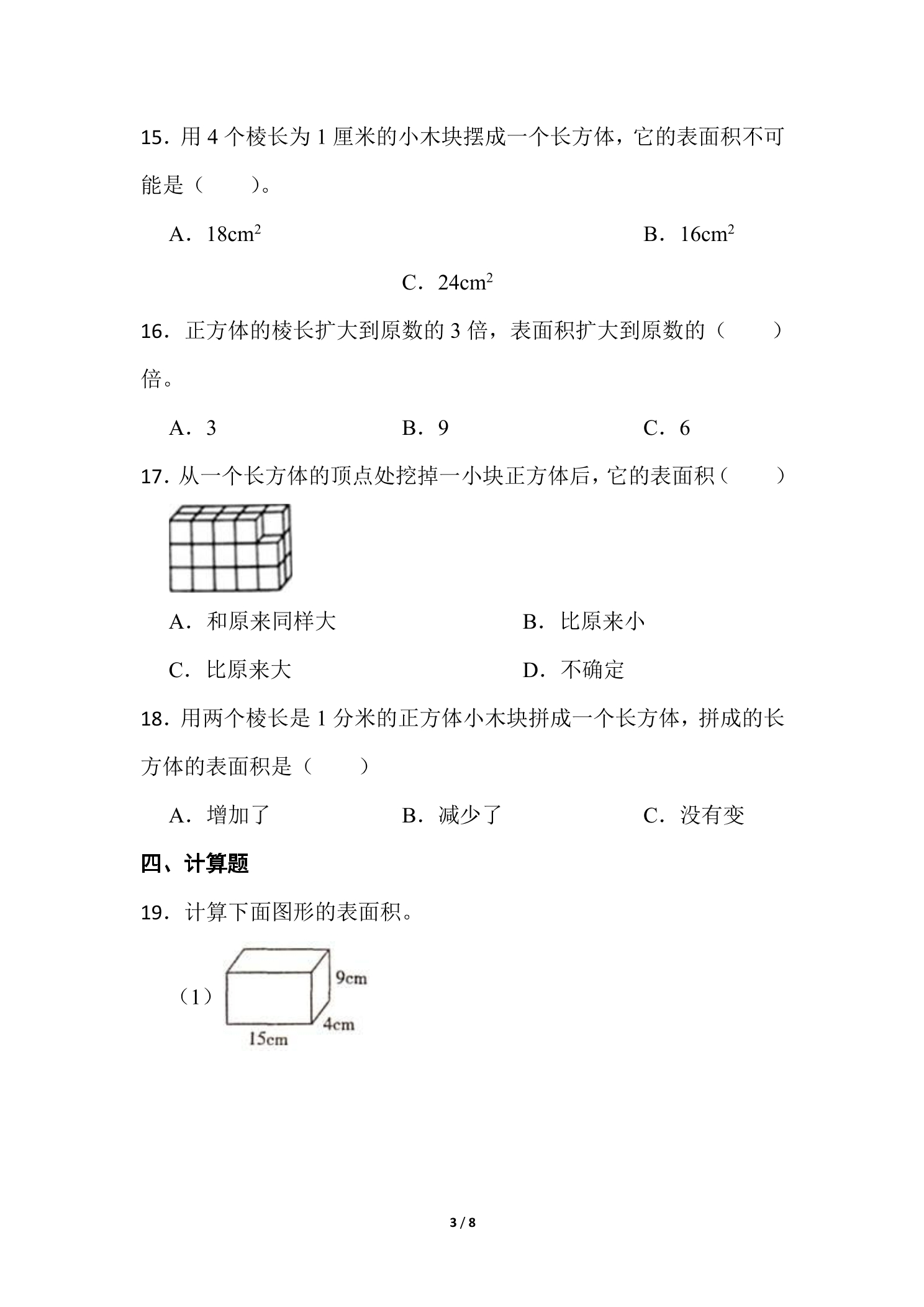 15．用4个棱长为1厘米的小木块摆成一个长方体，它的表面积不可能是（　　）。

A．$18cm^2$　　B．$16cm^2$

C．$24cm^2$

16．正方体的棱长扩大到原数的3倍，表面积扩大到原数的（　　）倍。

A．3　　B．9　　C．6

17．从一个长方体的顶点处挖掉一小块正方体后，它的表面积（　　）

A．和原来同样大　　B．比原来小

C．比原来大　　D．不确定

18．用两个棱长是1分米的正方体小木块拼成一个长方体，拼成的长方体的表面积是（　　）

A．增加了　　B．减少了　　C．没有变

四、计算题

19．计算下面图形的表面积。

（1）

9cm

4cm

15cm

3 / 8